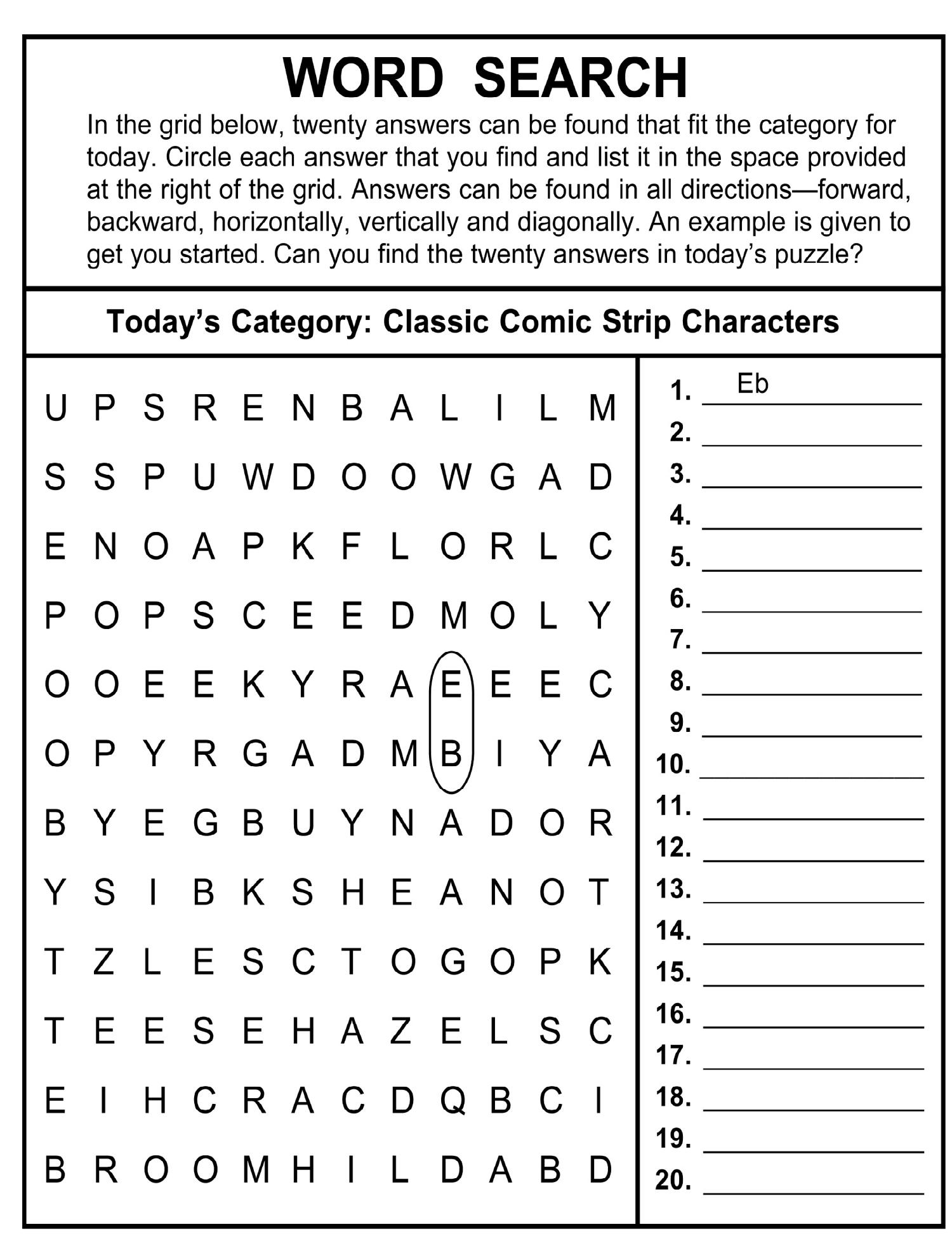 WORD SEARCH

In the grid below, twenty answers can be found that fit the category for today. Circle each answer that you find and list it in the space provided at the right of the grid. Answers can be found in all directions—forward, backward, horizontally, vertically and diagonally. An example is given to get you started. Can you find the twenty answers in today's puzzle?

Today's Category: Classic Comic Strip Characters

U P S R E N B A L I L M
S S P U W D O O W G A D
E N O A P K F L O R L C
P O P S C E E D M O L Y
O O E E K Y R A E E E C
O P Y R G A D M B I Y A
B Y E G B U Y N A D O R
Y S I B K S H E A N O T
T Z L E S C T O G O P K
T E E S E H A Z E L S C
E I H C R A C D Q B C I
B R O O M H I L D A B D

1. Eb
2.
3.
4.
5.
6.
7.
8.
9.
10.
11.
12.
13.
14.
15.
16.
17.
18.
19.
20.